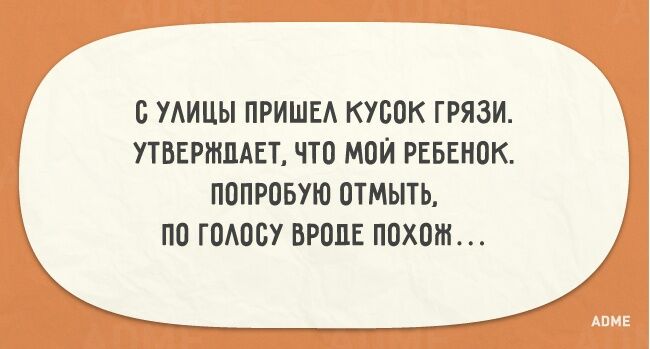 С УЛИЦЫ ПРИШЕЛ КУСОК ГРЯЗИ. УТВЕРЖДАЕТ, ЧТО МОЙ РЕБЕНОК. ПОПРОБУЮ ОТМЫТЬ, ПО ГОЛОСУ ВРОДЕ ПОХОЖ...

ADME